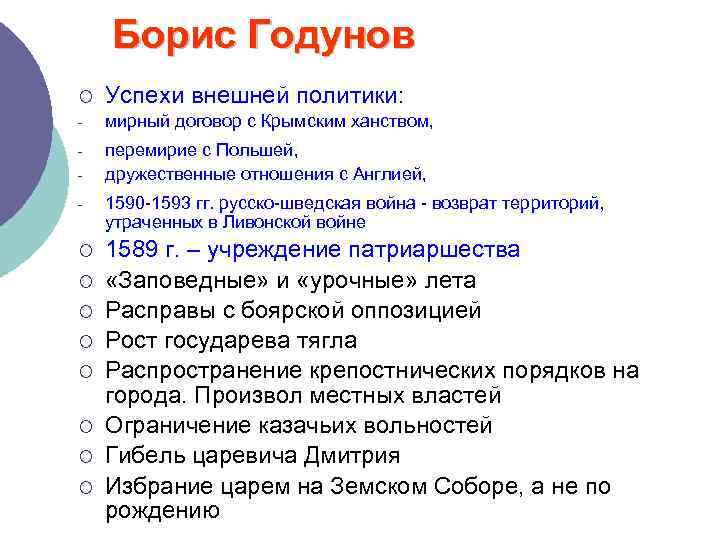 Борис Годунов

○ Успехи внешней политики:
- мирный договор с Крымским ханством,
- перемирие с Польшей,
- дружественные отношения с Англией,
- 1590-1593 гг. русско-шведская война - возврат территорий, утраченных в Ливонской войне
○ 1589 г. – учреждение патриаршества
○ «Заповедные» и «урочные» лета
○ Расправы с боярской оппозицией
○ Рост государева тягла
○ Распространение крепостнических порядков на города. Произвол местных властей
○ Ограничение казачьих вольностей
○ Гибель царевича Дмитрия
○ Избрание царем на Земском Соборе, а не по рождению